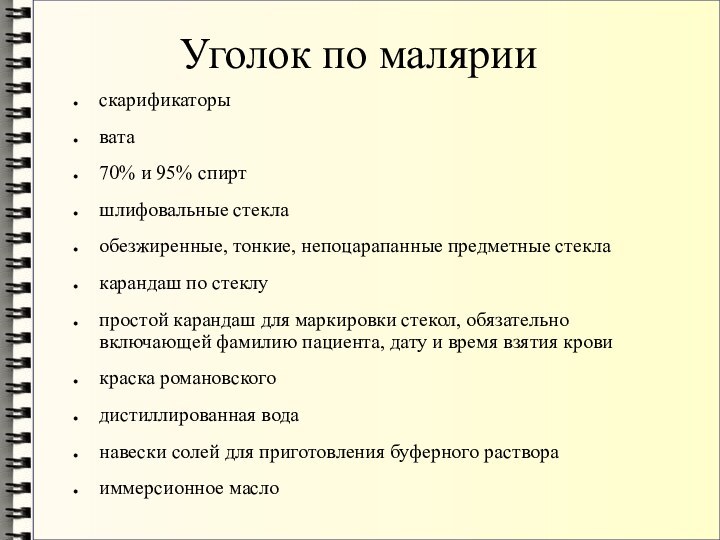 Уголок по малярии

- скарификаторы
- вата
- 70% и 95% спирт
- шлифовальные стекла
- обезжиренные, тонкие, непоцарапанные предметные стекла
- карандаш по стеклу
- простой карандаш для маркировки стекол, обязательно включающей фамилию пациента, дату и время взятия крови
- краска романовского
- дистиллированная вода
- навески солей для приготовления буферного раствора
- иммерсионное масло